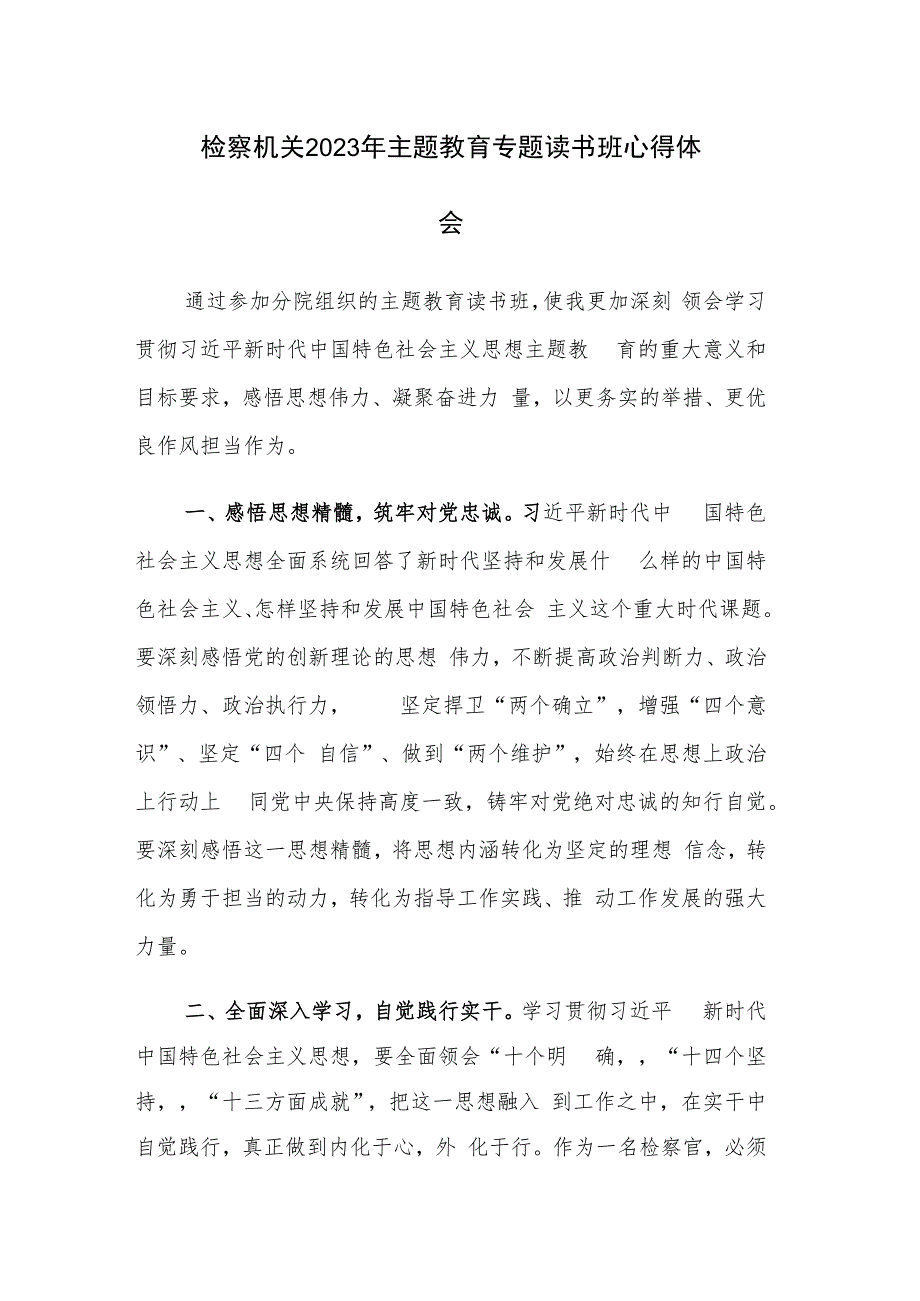 检察机关2023年主题教育专题读书班心得体会

通过参加分院组织的主题教育读书班，使我更加深刻 领会学习贯彻习近平新时代中国特色社会主义思想主题教 育的重大意义和目标要求，感悟思想伟力、凝聚奋进力 量，以更务实的举措、更优良作风担当作为。

一、感悟思想精髓，筑牢对党忠诚。习近平新时代中 国特色社会主义思想全面系统回答了新时代坚持和发展什 么样的中国特色社会主义、怎样坚持和发展中国特色社会 主义这个重大时代课题。要深刻感悟党的创新理论的思想 伟力，不断提高政治判断力、政治领悟力、政治执行力， 坚定捍卫“两个确立”，增强“四个意识”、坚定“四个 自信”、做到“两个维护”，始终在思想上政治上行动上 同党中央保持高度一致，铸牢对党绝对忠诚的知行自觉。要深刻感悟这一思想精髓，将思想内涵转化为坚定的理想 信念，转化为勇于担当的动力，转化为指导工作实践、推 动工作发展的强大力量。

二、全面深入学习，自觉践行实干。学习贯彻习近平 新时代中国特色社会主义思想，要全面领会“十个明 确，，“十四个坚持，，“十三方面成就”，把这一思想融入 到工作之中，在实干中自觉践行，真正做到内化于心，外 化于行。作为一名检察官，必须